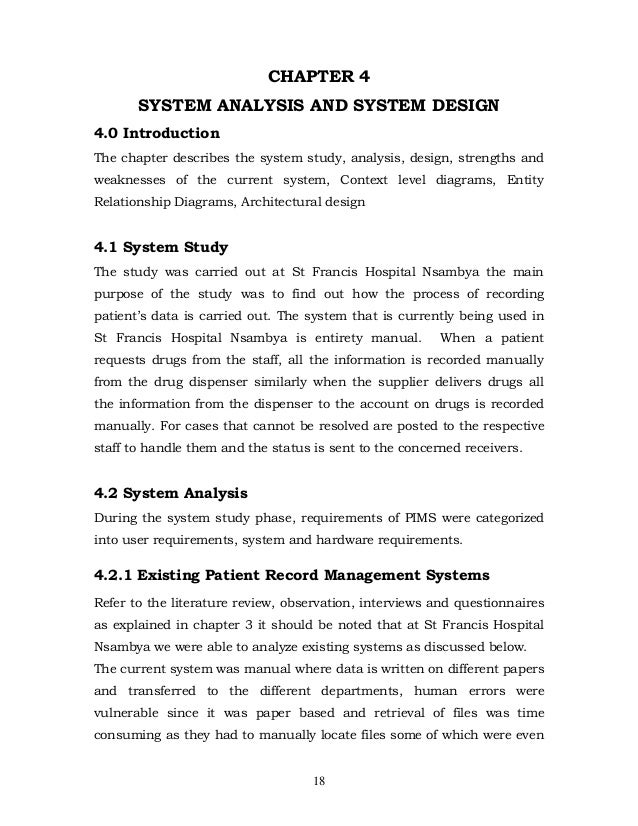 CHAPTER 4

SYSTEM ANALYSIS AND SYSTEM DESIGN

4.0 Introduction

The chapter describes the system study, analysis, design, strengths and weaknesses of the current system, Context level diagrams, Entity Relationship Diagrams, Architectural design

4.1 System Study

The study was carried out at St Francis Hospital Nsambya the main purpose of the study was to find out how the process of recording patient's data is carried out. The system that is currently being used in St Francis Hospital Nsambya is entirety manual. When a patient requests drugs from the staff, all the information is recorded manually from the drug dispenser similarly when the supplier delivers drugs all the information from the dispenser to the account on drugs is recorded manually. For cases that cannot be resolved are posted to the respective staff to handle them and the status is sent to the concerned receivers.

4.2 System Analysis

During the system study phase, requirements of PIMS were categorized into user requirements, system and hardware requirements.

4.2.1 Existing Patient Record Management Systems

Refer to the literature review, observation, interviews and questionnaires as explained in chapter 3 it should be noted that at St Francis Hospital Nsambya we were able to analyze existing systems as discussed below.
The current system was manual where data is written on different papers and transferred to the different departments, human errors were vulnerable since it was paper based and retrieval of files was time consuming as they had to manually locate files some of which were even

18